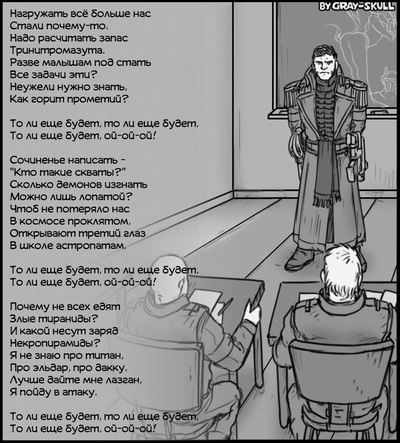 BY GRAY-SKULL

Нагружать всё больше нас
Стали почему-то.
Надо расчитать запас
Тринитромазута.
Разве малышам под стать
Все задачи эти?
Неужели нужно знать,
Как горит прометий?

То ли еще будет, то ли еще будет,
То ли еще будет, ой-ой-ой!

Сочиненье написать -
"Кто такие скваты?"
Сколько демонов изгнать
Можно лишь лопатой?
Чтоб не потеряло нас
В космосе проклятом,
Открывают третий глаз
В школе астропатам.

То ли еще будет, то ли еще будет,
То ли еще будет, ой-ой-ой!

Почему не всех едят
Злые тираниды?
И какой несут заряд
Некропирамиды?
Я не знаю про титан,
Про эльдар, про дакку.
Лучше дайте мне лазган,
Я пойду в атаку.

То ли еще будет, то ли еще будет,
То ли еще будет, ой-ой-ой!